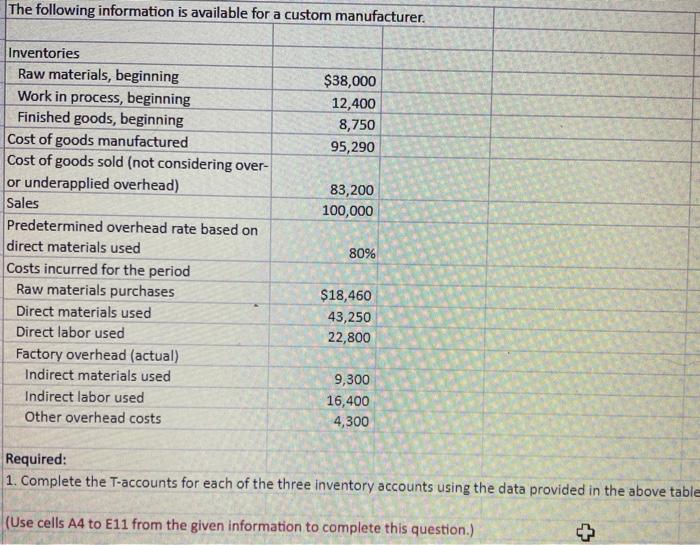 The following information is available for a custom manufacturer.

| | |
|---|---|
| Inventories | |
| Raw materials, beginning | $38,000 |
| Work in process, beginning | 12,400 |
| Finished goods, beginning | 8,750 |
| Cost of goods manufactured | 95,290 |
| Cost of goods sold (not considering over- or underapplied overhead) | 83,200 |
| Sales | 100,000 |
| Predetermined overhead rate based on direct materials used | 80% |
| Costs incurred for the period | |
| Raw materials purchases | $18,460 |
| Direct materials used | 43,250 |
| Direct labor used | 22,800 |
| Factory overhead (actual) | |
| Indirect materials used | 9,300 |
| Indirect labor used | 16,400 |
| Other overhead costs | 4,300 |

Required:
1. Complete the T-accounts for each of the three inventory accounts using the data provided in the above table

(Use cells A4 to E11 from the given information to complete this question.)